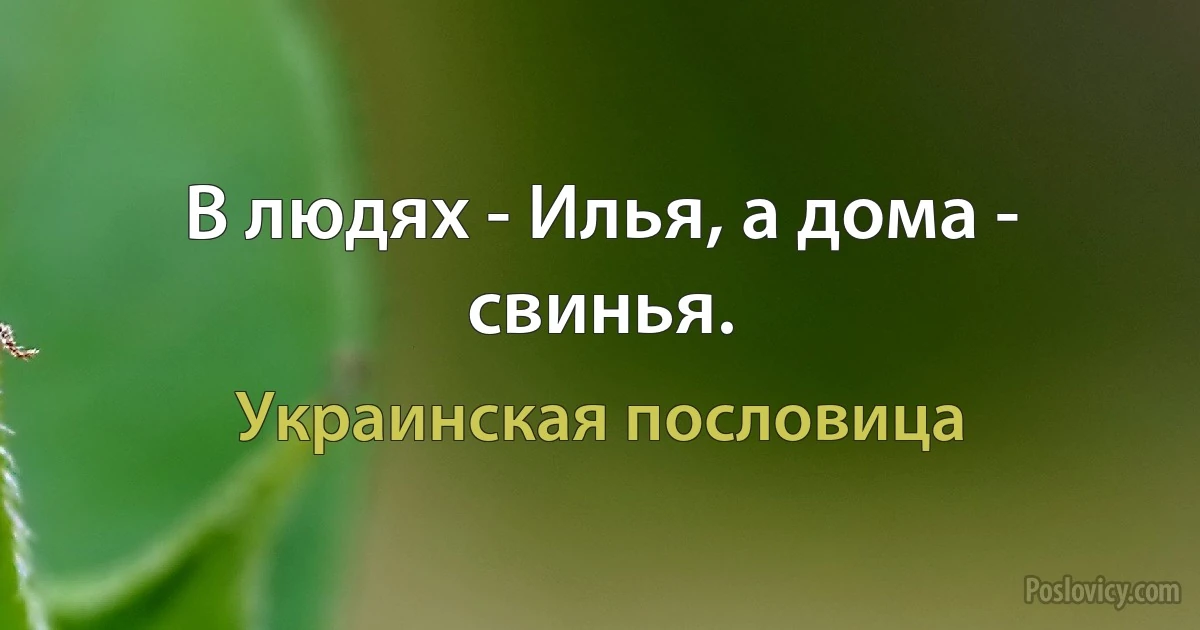 В людях - Илья, а дома - свинья.

Украинская пословица

Poslovicy.com